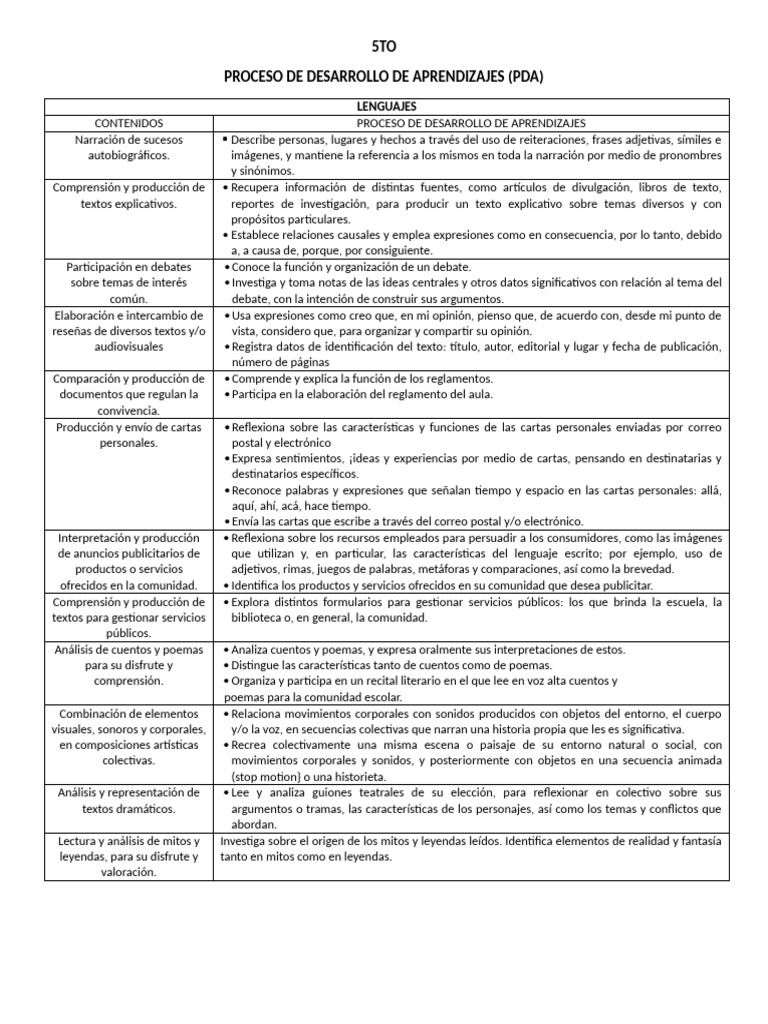 5TO

PROCESO DE DESARROLLO DE APRENDIZAJES (PDA)

| LENGUAJES | |
|---|---|
| CONTENIDOS | PROCESO DE DESARROLLO DE APRENDIZAJES |
| Narración de sucesos autobiográficos. | ▪ Describe personas, lugares y hechos a través del uso de reiteraciones, frases adjetivas, símiles e imágenes, y mantiene la referencia a los mismos en toda la narración por medio de pronombres y sinónimos. |
| Comprensión y producción de textos explicativos. | • Recupera información de distintas fuentes, como artículos de divulgación, libros de texto, reportes de investigación, para producir un texto explicativo sobre temas diversos y con propósitos particulares. • Establece relaciones causales y emplea expresiones como en consecuencia, por lo tanto, debido a, a causa de, porque, por consiguiente. |
| Participación en debates sobre temas de interés común. | • Conoce la función y organización de un debate. • Investiga y toma notas de las ideas centrales y otros datos significativos con relación al tema del debate, con la intención de construir sus argumentos. |
| Elaboración e intercambio de reseñas de diversos textos y/o audiovisuales | • Usa expresiones como creo que, en mi opinión, pienso que, de acuerdo con, desde mi punto de vista, considero que, para organizar y compartir su opinión. • Registra datos de identificación del texto: título, autor, editorial y lugar y fecha de publicación, número de páginas |
| Comparación y producción de documentos que regulan la convivencia. | • Comprende y explica la función de los reglamentos. • Participa en la elaboración del reglamento del aula. |
| Producción y envío de cartas personales. | • Reflexiona sobre las características y funciones de las cartas personales enviadas por correo postal y electrónico • Expresa sentimientos, ¡ideas y experiencias por medio de cartas, pensando en destinatarias y destinatarios específicos. • Reconoce palabras y expresiones que señalan tiempo y espacio en las cartas personales: allá, aquí, ahí, acá, hace tiempo. • Envía las cartas que escribe a través del correo postal y/o electrónico. |
| Interpretación y producción de anuncios publicitarios de productos o servicios ofrecidos en la comunidad. | • Reflexiona sobre los recursos empleados para persuadir a los consumidores, como las imágenes que utilizan y, en particular, las características del lenguaje escrito; por ejemplo, uso de adjetivos, rimas, juegos de palabras, metáforas y comparaciones, así como la brevedad. • Identifica los productos y servicios ofrecidos en su comunidad que desea publicitar. |
| Comprensión y producción de textos para gestionar servicios públicos. | • Explora distintos formularios para gestionar servicios públicos: los que brinda la escuela, la biblioteca o, en general, la comunidad. |
| Análisis de cuentos y poemas para su disfrute y comprensión. | • Analiza cuentos y poemas, y expresa oralmente sus interpretaciones de estos. • Distingue las características tanto de cuentos como de poemas. • Organiza y participa en un recital literario en el que lee en voz alta cuentos y poemas para la comunidad escolar. |
| Combinación de elementos visuales, sonoros y corporales, en composiciones artísticas colectivas. | • Relaciona movimientos corporales con sonidos producidos con objetos del entorno, el cuerpo y/o la voz, en secuencias colectivas que narran una historia propia que les es significativa. • Recrea colectivamente una misma escena o paisaje de su entorno natural o social, con movimientos corporales y sonidos, y posteriormente con objetos en una secuencia animada (stop motion} o una historieta. |
| Análisis y representación de textos dramáticos. | • Lee y analiza guiones teatrales de su elección, para reflexionar en colectivo sobre sus argumentos o tramas, las características de los personajes, así como los temas y conflictos que abordan. |
| Lectura y análisis de mitos y leyendas, para su disfrute y valoración. | Investiga sobre el origen de los mitos y leyendas leídos. Identifica elementos de realidad y fantasía tanto en mitos como en leyendas. |